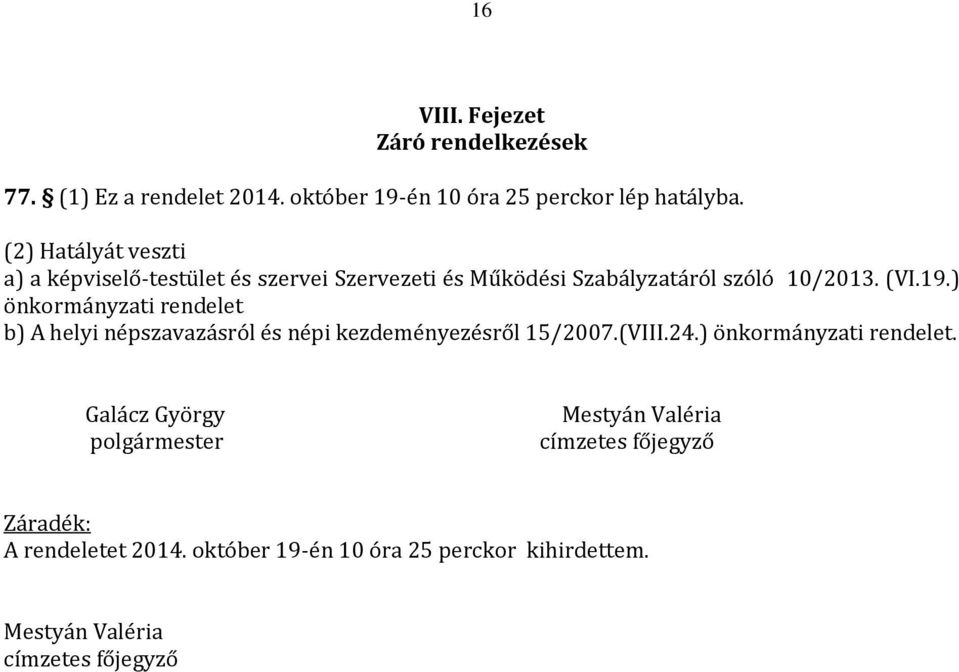 16

VIII. Fejezet
Záró rendelkezések

77. § (1) Ez a rendelet 2014. október 19-én 10 óra 25 perckor lép hatályba.

(2) Hatályát veszti
a) a képviselő-testület és szervei Szervezeti és Működési Szabályzatáról szóló 10/2013. (VI.19.) önkormányzati rendelet
b) A helyi népszavazásról és népi kezdeményezésről 15/2007.(VIII.24.) önkormányzati rendelet.

Galácz György
polgármester

Mestyán Valéria
címzetes főjegyző

Záradék:
A rendeletet 2014. október 19-én 10 óra 25 perckor kihirdettem.

Mestyán Valéria
címzetes főjegyző